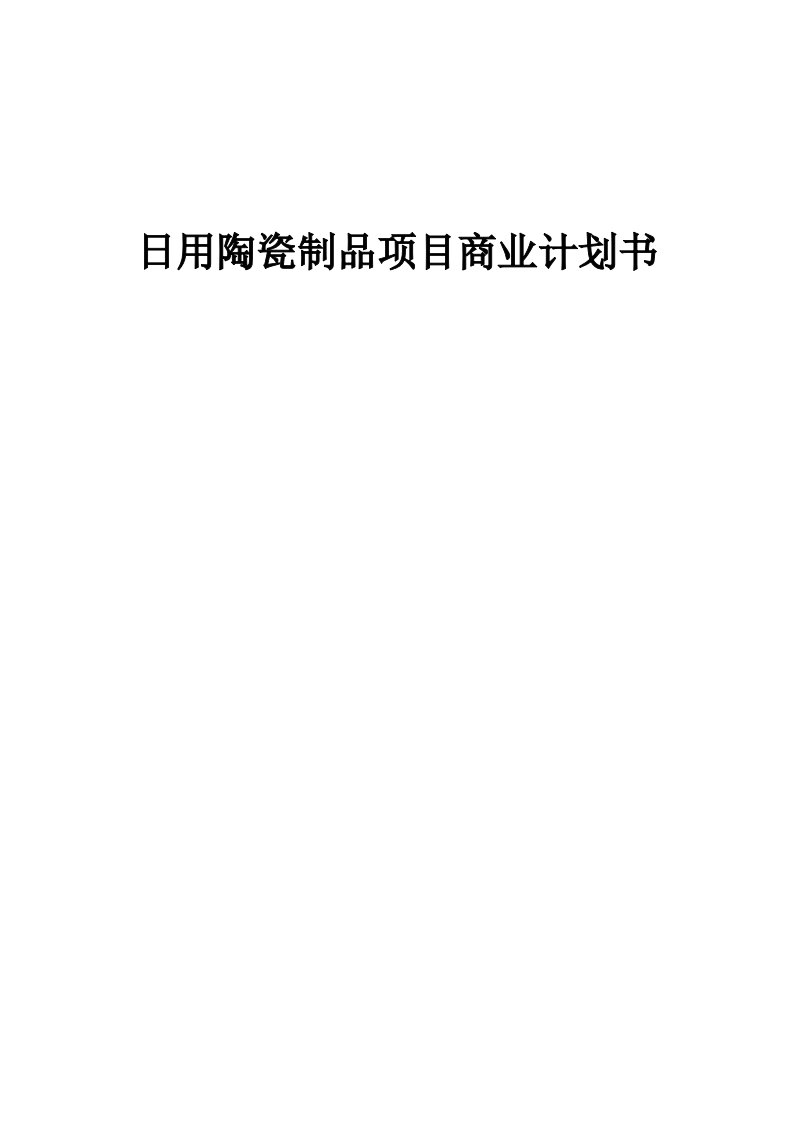 日用陶瓷制品项目商业计划书